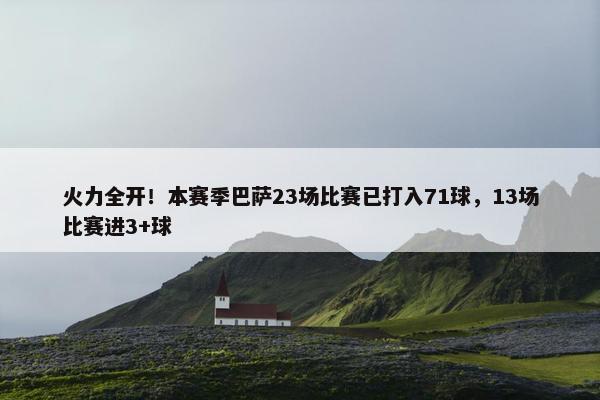 火力全开！本赛季巴萨23场比赛已打入71球，13场比赛进3+球